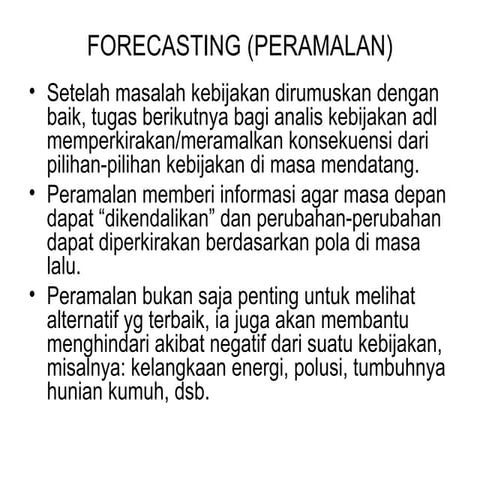 FORECASTING (PERAMALAN)

• Setelah masalah kebijakan dirumuskan dengan baik, tugas berikutnya bagi analis kebijakan adl memperkirakan/meramalkan konsekuensi dari pilihan-pilihan kebijakan di masa mendatang.

• Peramalan memberi informasi agar masa depan dapat “dikendalikan” dan perubahan-perubahan dapat diperkirakan berdasarkan pola di masa lalu.

• Peramalan bukan saja penting untuk melihat alternatif yg terbaik, ia juga akan membantu menghindari akibat negatif dari suatu kebijakan, misalnya: kelangkaan energi, polusi, tumbuhnya hunian kumuh, dsb.